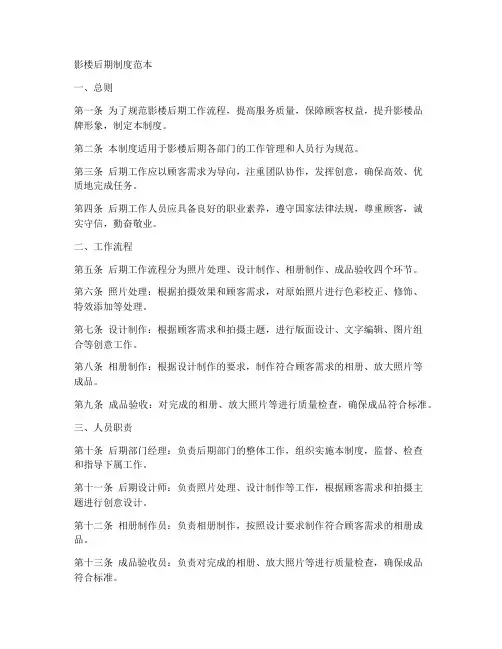 影楼后期制度范本

一、总则

第一条 为了规范影楼后期工作流程，提高服务质量，保障顾客权益，提升影楼品牌形象，制定本制度。

第二条 本制度适用于影楼后期各部门的工作管理和人员行为规范。

第三条 后期工作应以顾客需求为导向，注重团队协作，发挥创意，确保高效、优质地完成任务。

第四条 后期工作人员应具备良好的职业素养，遵守国家法律法规，尊重顾客，诚实守信，勤奋敬业。

二、工作流程

第五条 后期工作流程分为照片处理、设计制作、相册制作、成品验收四个环节。

第六条 照片处理：根据拍摄效果和顾客需求，对原始照片进行色彩校正、修饰、特效添加等处理。

第七条 设计制作：根据顾客需求和拍摄主题，进行版面设计、文字编辑、图片组合等创意工作。

第八条 相册制作：根据设计制作的要求，制作符合顾客需求的相册、放大照片等成品。

第九条 成品验收：对完成的相册、放大照片等进行质量检查，确保成品符合标准。

三、人员职责

第十条 后期部门经理：负责后期部门的整体工作，组织实施本制度，监督、检查和指导下属工作。

第十一条 后期设计师：负责照片处理、设计制作等工作，根据顾客需求和拍摄主题进行创意设计。

第十二条 相册制作员：负责相册制作，按照设计要求制作符合顾客需求的相册成品。

第十三条 成品验收员：负责对完成的相册、放大照片等进行质量检查，确保成品符合标准。